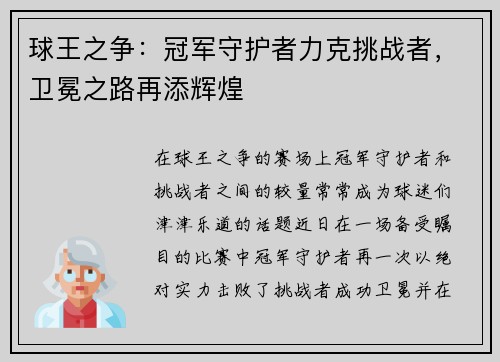 球王之争：冠军守护者力克挑战者，卫冕之路再添辉煌

在球王之争的赛场上冠军守护者和挑战者之间的较量常常成为球迷们津津乐道的话题近日在一场备受瞩目的比赛中冠军守护者再一次以绝对实力击败了挑战者成功卫冕并在